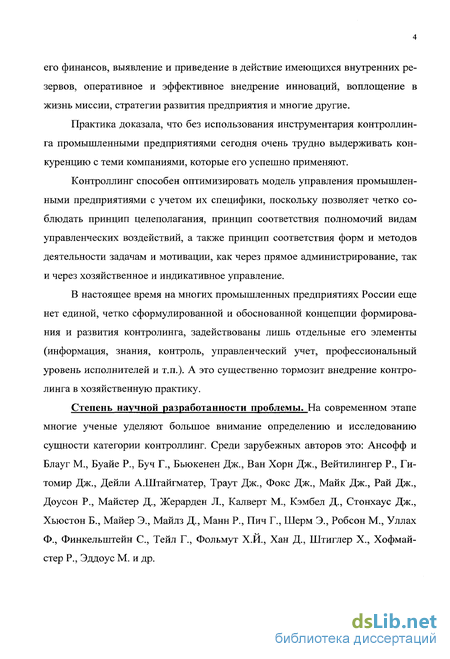 4

его финансов, выявление и приведение в действие имеющихся внутренних резервов, оперативное и эффективное внедрение инноваций, воплощение в жизнь миссии, стратегии развития предприятия и многие другие.

Практика доказала, что без использования инструментария контроллинга промышленными предприятиями сегодня очень трудно выдерживать конкуренцию с теми компаниями, которые его успешно применяют.

Контроллинг способен оптимизировать модель управления промышленными предприятиями с учетом их специфики, поскольку позволяет четко соблюдать принцип целеполагания, принцип соответствия полномочий видам управленческих воздействий, а также принцип соответствия форм и методов деятельности задачам и мотивации, как через прямое администрирование, так и через хозяйственное и индикативное управление.

В настоящее время на многих промышленных предприятиях России еще нет единой, четко сформулированной и обоснованной концепции формирования и развития контролинга, задействованы лишь отдельные его элементы (информация, знания, контроль, управленческий учет, профессиональный уровень исполнителей и т.п.). А это существенно тормозит внедрение контролинга в хозяйственную практику.

Степень научной разработанности проблемы. На современном этапе многие ученые уделяют большое внимание определению и исследованию сущности категории контроллинг. Среди зарубежных авторов это: Ансофф и Блауг М., Буайе Р., Буч Г., Бьюкенен Дж., Ван Хорн Дж., Вейтилингер Р., Гитомир Дж., Дейли А.Штайгматер, Траут Дж., Фокс Дж., Майк Дж., Рай Дж., Доусон Р., Майстер Д., Жерарден Л., Калверт М., Кэмбел Д., Стонхаус Дж., Хьюстон Б., Майер Э., Майлз Д., Манн Р., Пич Г., Шерм Э., Робсон М., Уллах Ф., Финкельштейн С., Тейл Г., Фольмут Х.Й., Хан Д., Штиглер Х., Хофмайстер Р., Эддоус М. и др.

dsLib.net
библиотека диссертаций